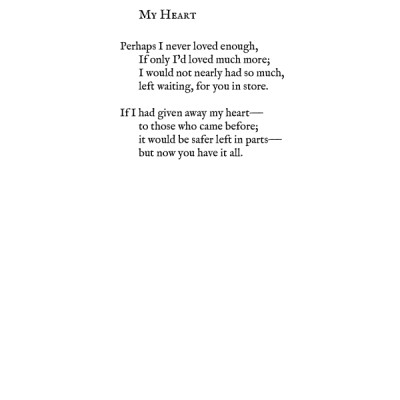 My Heart

Perhaps I never loved enough,
If only I'd loved much more;
I would not nearly had so much,
left waiting, for you in store.

If I had given away my heart—
to those who came before;
it would be safer left in parts—
but now you have it all.